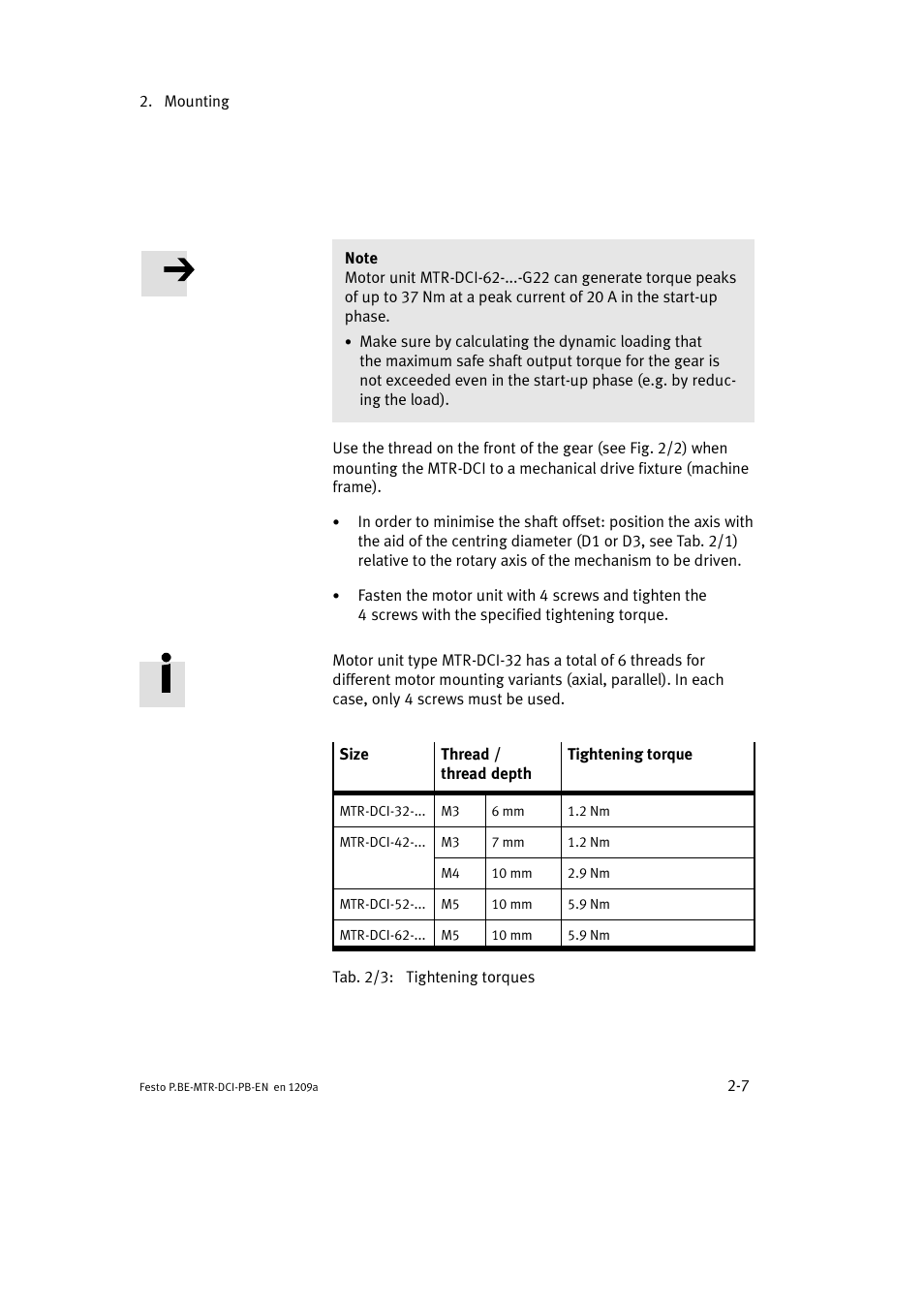 2. Mounting

Note
Motor unit MTR-DCI-62-...-G22 can generate torque peaks of up to 37 Nm at a peak current of 20 A in the start-up phase.
• Make sure by calculating the dynamic loading that the maximum safe shaft output torque for the gear is not exceeded even in the start-up phase (e.g. by reducing the load).

Use the thread on the front of the gear (see Fig. 2/2) when mounting the MTR-DCI to a mechanical drive fixture (machine frame).

• In order to minimise the shaft offset: position the axis with the aid of the centring diameter (D1 or D3, see Tab. 2/1) relative to the rotary axis of the mechanism to be driven.

• Fasten the motor unit with 4 screws and tighten the 4 screws with the specified tightening torque.

Motor unit type MTR-DCI-32 has a total of 6 threads for different motor mounting variants (axial, parallel). In each case, only 4 screws must be used.

| Size | Thread / thread depth | | Tightening torque |
|---|---|---|---|
| MTR-DCI-32-... | M3 | 6 mm | 1.2 Nm |
| MTR-DCI-42-... | M3 | 7 mm | 1.2 Nm |
| | M4 | 10 mm | 2.9 Nm |
| MTR-DCI-52-... | M5 | 10 mm | 5.9 Nm |
| MTR-DCI-62-... | M5 | 10 mm | 5.9 Nm |

Tab. 2/3: Tightening torques

Festo P.BE-MTR-DCI-PB-EN en 1209a

2-7